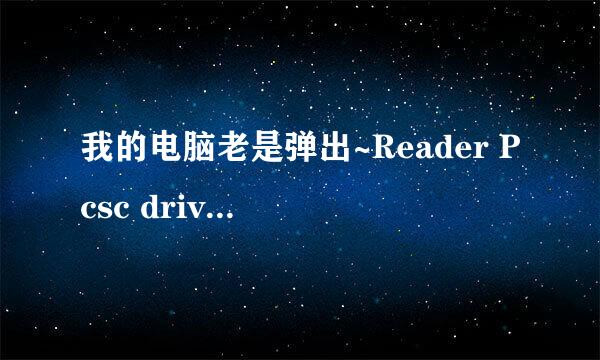 我的电脑老是弹出~Reader Pcsc driv...